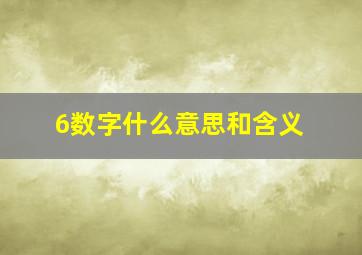 6数字什么意思和含义